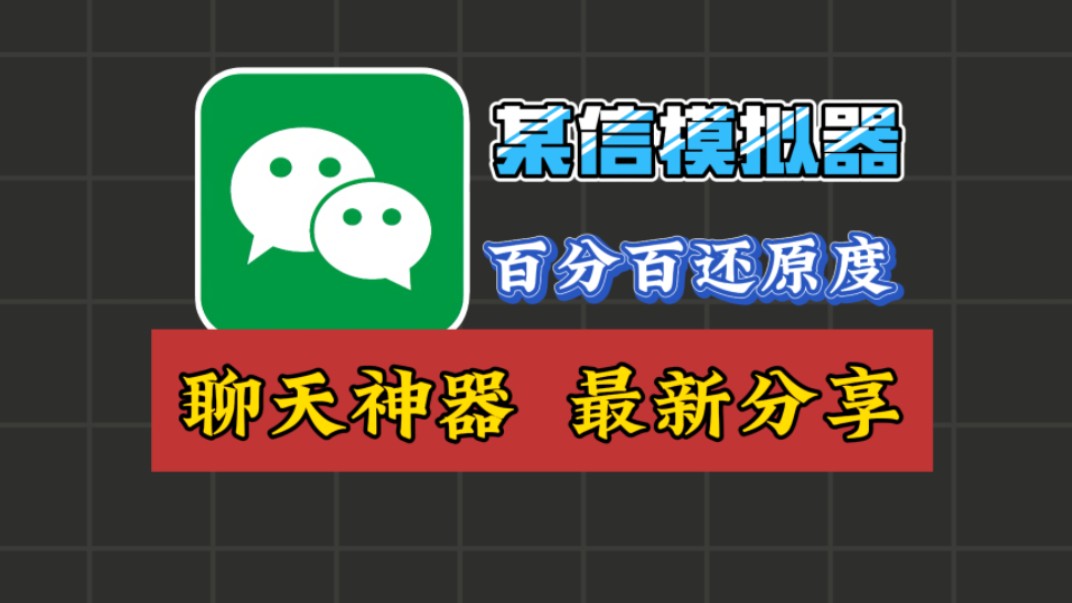 某信模拟器

百分百还原度

聊天神器 最新分享